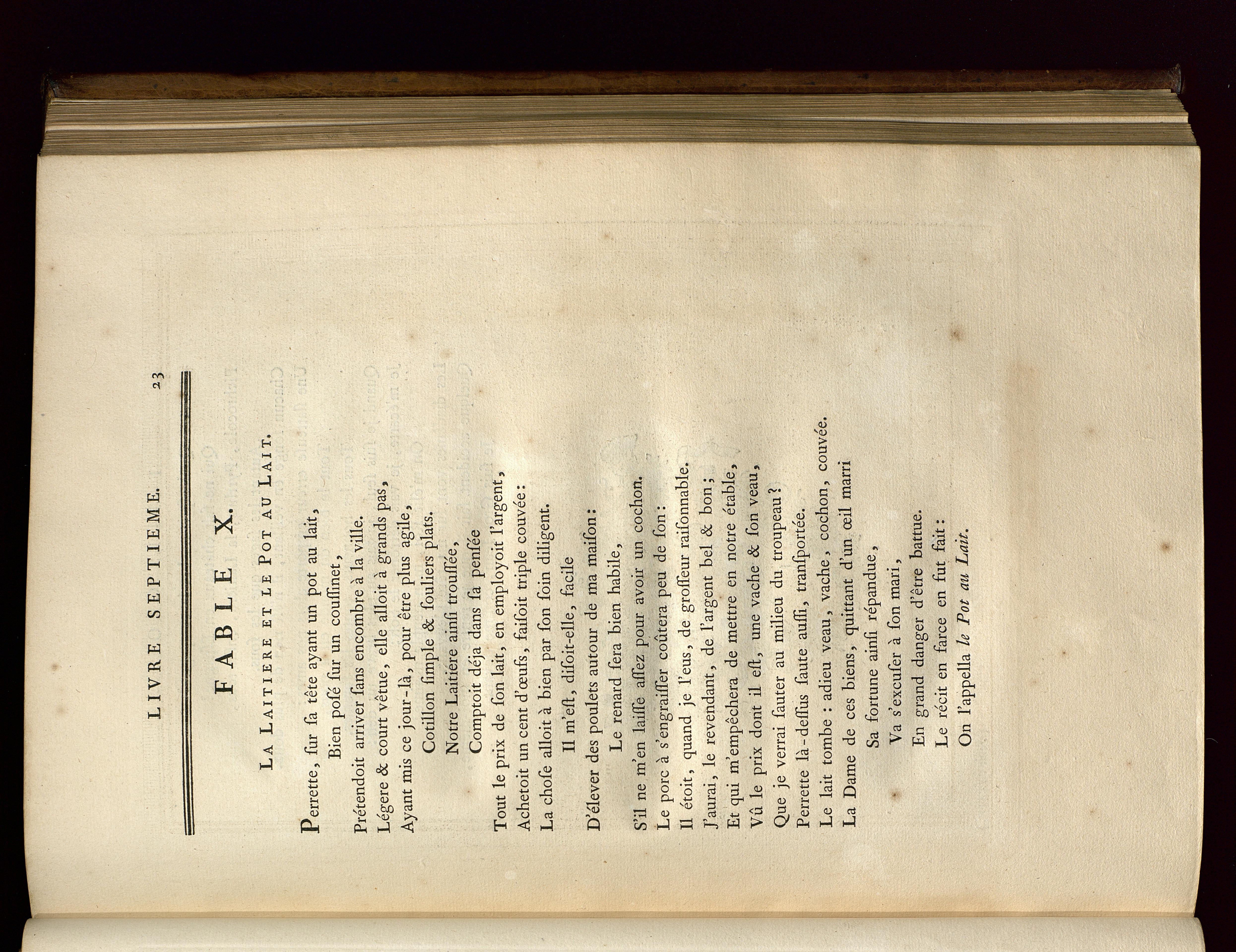 LIVRE SEPTIEME. 23

FABLE X.

La Laitiere et le Pot au Lait.

Perrette, ſur ſa tête ayant un pot au lait,
Bien poſé ſur un couſſinet,
Prétendoit arriver ſans encombre à la ville.
Légere & court vêtue, elle alloit à grands pas,
Ayant mis ce jour-là, pour être plus agile,
Cotillon ſimple & ſouliers plats.
Notre Laitiere ainſi trouſſée,
Comptoit déja dans ſa penſée
Tout le prix de ſon lait, en employoit l'argent,
Achetoit un cent d'œufs, faiſoit triple couvée:
La choſe alloit à bien par ſon ſoin diligent.
Il m'eſt, diſoit-elle, facile
D'élever des poulets autour de ma maiſon:
Le renard ſera bien habile,
S'il ne m'en laiſſe aſſez pour avoir un cochon.
Le porc à s'engraiſſer coûtera peu de ſon:
Il étoit, quand je l'eus, de groſſeur raiſonnable.
J'aurai, le revendant, de l'argent bel & bon;
Et qui m'empêchera de mettre en notre étable,
Vû le prix dont il eſt, une vache & ſon veau,
Que je verrai ſauter au milieu du troupeau?
Perrette là-deſſus ſaute auſſi, tranſportée.
Le lait tombe: adieu veau, vache, cochon, couvée.
La Dame de ces biens, quittant d'un œil marri
Sa fortune ainſi répandue,
Va s'excuſer à ſon mari,
En grand danger d'être battue.
Le récit en farce en fut fait:
On l'appella le Pot au Lait.